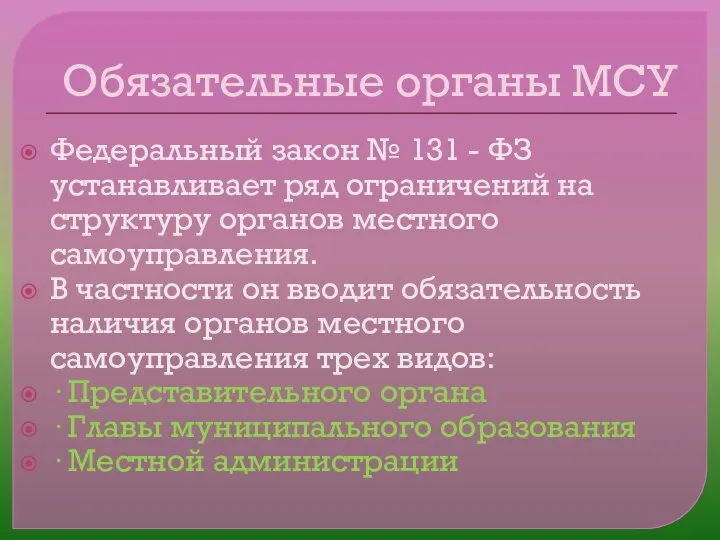 Обязательные органы МСУ

Федеральный закон № 131 - ФЗ устанавливает ряд ограничений на структуру органов местного самоуправления.

В частности он вводит обязательность наличия органов местного самоуправления трех видов:

· Представительного органа

· Главы муниципального образования

· Местной администрации